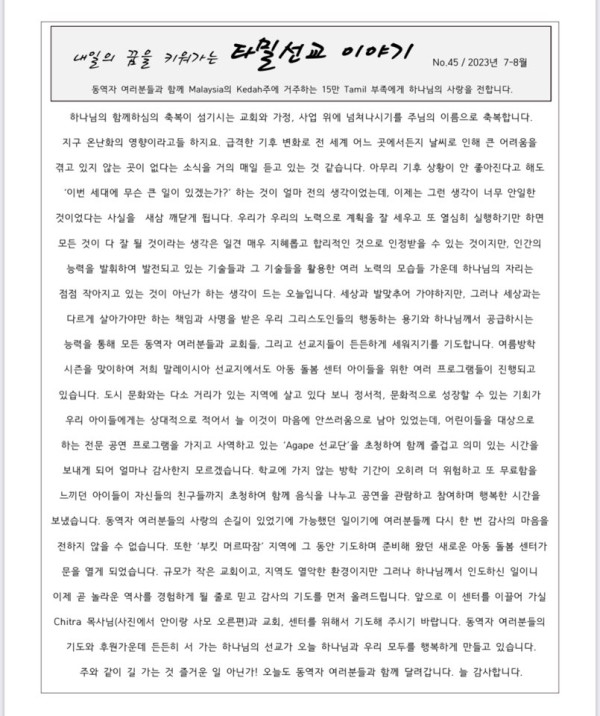 내일의 꿈을 키워가는 타밀선교 이야기

No.45 / 2023년 7-8월

동역자 여러분들과 함께 Malaysia의 Kedah주에 거주하는 15만 Tamil 부족에게 하나님의 사랑을 전합니다.

하나님의 함께하심의 축복이 섬기시는 교회와 가정, 사업 위에 넘쳐나시기를 주님의 이름으로 축복합니다. 지구 온난화의 영향이라고들 하지요. 급격한 기후 변화로 전 세계 어느 곳에서든지 날씨로 인해 큰 어려움을 겪고 있지 않는 곳이 없다는 소식을 거의 매일 듣고 있는 것 같습니다. 아무리 기후 상황이 안 좋아진다고 해도 '이번 세대에 무슨 큰 일이 있겠는가?' 하는 것이 얼마 전의 생각이었는데, 이제는 그런 생각이 너무 안일한 것이었다는 사실을 새삼 깨닫게 됩니다. 우리가 우리의 노력으로 계획을 잘 세우고 또 열심히 실행하기만 하면 모든 것이 다 잘 될 것이라는 생각은 일견 매우 지혜롭고 합리적인 것으로 인정받을 수 있는 것이지만, 인간의 능력을 발휘하여 발전되고 있는 기술들과 그 기술들을 활용한 여러 노력의 모습들 가운데 하나님의 자리는 점점 작아지고 있는 것이 아닌가 하는 생각이 드는 오늘입니다. 세상과 발맞추어 가야하지만, 그러나 세상과는 다르게 살아가야만 하는 책임과 사명을 받은 우리 그리스도인들의 행동하는 용기와 하나님께서 공급하시는 능력을 통해 모든 동역자 여러분들과 교회들, 그리고 선교지들이 든든하게 세워지기를 기도합니다. 여름방학 시즌을 맞이하여 저희 말레이시아 선교지에서도 아동 돌봄 센터 아이들을 위한 여러 프로그램들이 진행되고 있습니다. 도시 문화와는 다소 거리가 있는 지역에 살고 있다 보니 정서적, 문화적으로 성장할 수 있는 기회가 우리 아이들에게는 상대적으로 적어서 늘 이것이 마음에 안쓰러움으로 남아 있었는데, 어린이들을 대상으로 하는 전문 공연 프로그램을 가지고 사역하고 있는 'Agape 선교단'을 초청하여 함께 즐겁고 의미 있는 시간을 보내게 되어 얼마나 감사한지 모르겠습니다. 학교에 가지 않는 방학 기간이 오히려 더 위험하고 또 무료함을 느끼던 아이들이 자신들의 친구들까지 초청하여 함께 음식을 나누고 공연을 관람하고 참여하며 행복한 시간을 보냈습니다. 동역자 여러분들의 사랑의 손길이 있었기에 가능했던 일이기에 여러분들께 다시 한 번 감사의 마음을 전하지 않을 수 없습니다. 또한 '부킷 머르따잠' 지역에 그 동안 기도하며 준비해 왔던 새로운 아동 돌봄 센터가 문을 열게 되었습니다. 규모가 작은 교회이고, 지역도 열악한 환경이지만 그러나 하나님께서 인도하신 일이니 이제 곧 놀라운 역사를 경험하게 될 줄로 믿고 감사의 기도를 먼저 올려드립니다. 앞으로 이 센터를 이끌어 가실 Chitra 목사님(사진에서 안이랑 사모 오른편)과 교회, 센터를 위해서 기도해 주시기 바랍니다. 동역자 여러분들의 기도와 후원가운데 든든히 서 가는 하나님의 선교가 오늘 하나님과 우리 모두를 행복하게 만들고 있습니다. 주와 같이 길 가는 것 즐거운 일 아닌가! 오늘도 동역자 여러분들과 함께 달려갑니다. 늘 감사합니다.